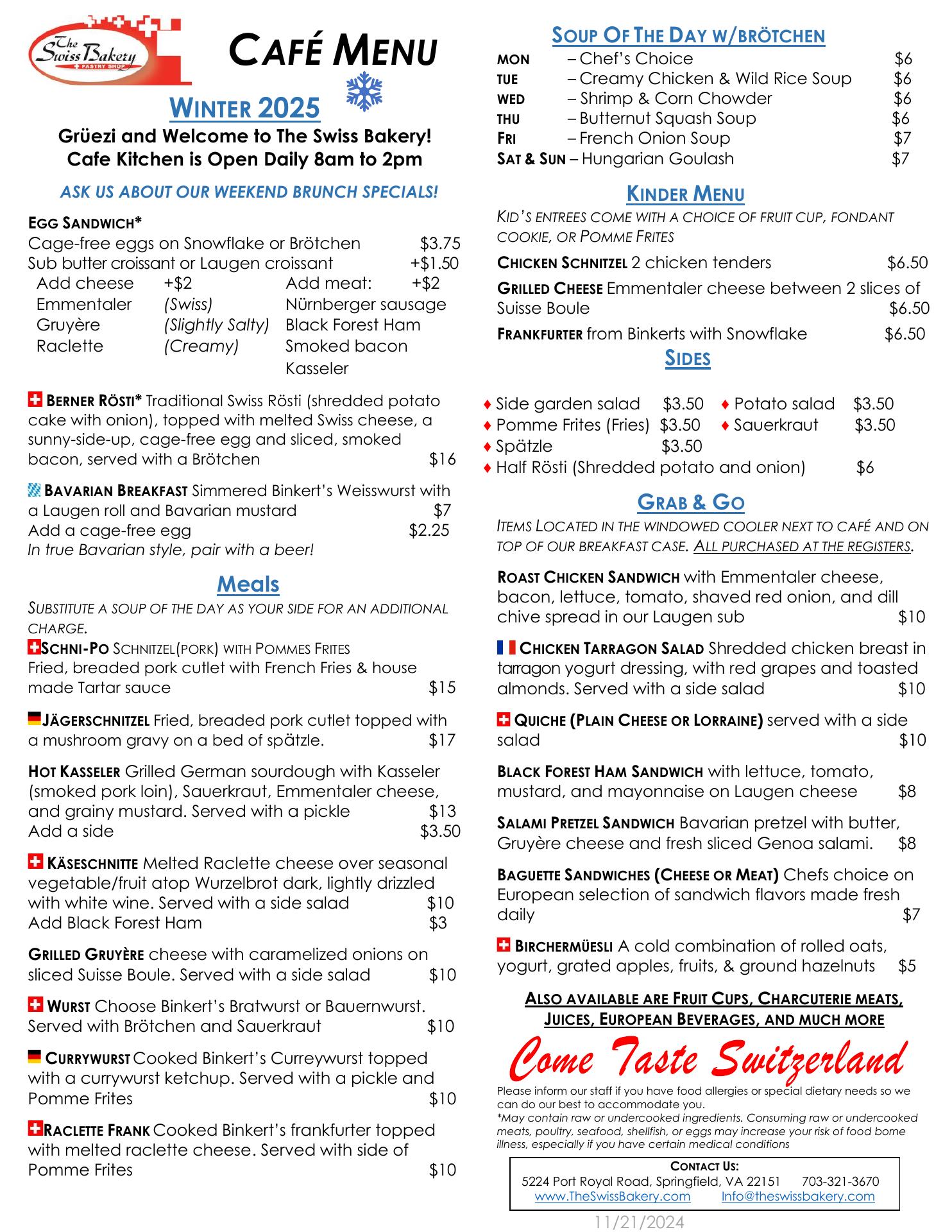 The Swiss Bakery
PASTRY SHOP

CAFÉ MENU

WINTER 2025

Grüezi and Welcome to The Swiss Bakery!
Cafe Kitchen is Open Daily 8am to 2pm

ASK US ABOUT OUR WEEKEND BRUNCH SPECIALS!

EGG SANDWICH*
Cage-free eggs on Snowflake or Brötchen $3.75
Sub butter croissant or Laugen croissant +$1.50

| Add cheese | +$2 | Add meat: +$2 |
|---|---|---|
| Emmentaler | (Swiss) | Nürnberger sausage |
| Gruyère | (Slightly Salty) | Black Forest Ham |
| Raclette | (Creamy) | Smoked bacon |
| | | Kasseler |

BERNER RÖSTI* Traditional Swiss Rösti (shredded potato cake with onion), topped with melted Swiss cheese, a sunny-side-up, cage-free egg and sliced, smoked bacon, served with a Brötchen $16

BAVARIAN BREAKFAST Simmered Binkert's Weisswurst with a Laugen roll and Bavarian mustard $7
Add a cage-free egg $2.25
In true Bavarian style, pair with a beer!

Meals

SUBSTITUTE A SOUP OF THE DAY AS YOUR SIDE FOR AN ADDITIONAL CHARGE.

SCHNI-PO SCHNITZEL(PORK) WITH POMMES FRITES
Fried, breaded pork cutlet with French Fries & house made Tartar sauce $15

JÄGERSCHNITZEL Fried, breaded pork cutlet topped with a mushroom gravy on a bed of spätzle. $17

HOT KASSELER Grilled German sourdough with Kasseler (smoked pork loin), Sauerkraut, Emmentaler cheese, and grainy mustard. Served with a pickle $13
Add a side $3.50

KÄSESCHNITTE Melted Raclette cheese over seasonal vegetable/fruit atop Wurzelbrot dark, lightly drizzled with white wine. Served with a side salad $10
Add Black Forest Ham $3

GRILLED GRUYÈRE cheese with caramelized onions on sliced Suisse Boule. Served with a side salad $10

WURST Choose Binkert's Bratwurst or Bauernwurst. Served with Brötchen and Sauerkraut $10

CURRYWURST Cooked Binkert's Curreywurst topped with a currywurst ketchup. Served with a pickle and Pomme Frites $10

RACLETTE FRANK Cooked Binkert's frankfurter topped with melted raclette cheese. Served with side of Pomme Frites $10

SOUP OF THE DAY W/BRÖTCHEN

MON – Chef's Choice $6
TUE – Creamy Chicken & Wild Rice Soup $6
WED – Shrimp & Corn Chowder $6
THU – Butternut Squash Soup $6
FRI – French Onion Soup $7
SAT & SUN – Hungarian Goulash $7

KINDER MENU

KID'S ENTREES COME WITH A CHOICE OF FRUIT CUP, FONDANT COOKIE, OR POMME FRITES

CHICKEN SCHNITZEL 2 chicken tenders $6.50
GRILLED CHEESE Emmentaler cheese between 2 slices of Suisse Boule $6.50
FRANKFURTER from Binkerts with Snowflake $6.50

SIDES

♦ Side garden salad $3.50 ♦ Potato salad $3.50
♦ Pomme Frites (Fries) $3.50 ♦ Sauerkraut $3.50
♦ Spätzle $3.50
♦ Half Rösti (Shredded potato and onion) $6

GRAB & GO

ITEMS LOCATED IN THE WINDOWED COOLER NEXT TO CAFÉ AND ON TOP OF OUR BREAKFAST CASE. ALL PURCHASED AT THE REGISTERS.

ROAST CHICKEN SANDWICH with Emmentaler cheese, bacon, lettuce, tomato, shaved red onion, and dill chive spread in our Laugen sub $10

CHICKEN TARRAGON SALAD Shredded chicken breast in tarragon yogurt dressing, with red grapes and toasted almonds. Served with a side salad $10

QUICHE (PLAIN CHEESE OR LORRAINE) served with a side salad $10

BLACK FOREST HAM SANDWICH with lettuce, tomato, mustard, and mayonnaise on Laugen cheese $8

SALAMI PRETZEL SANDWICH Bavarian pretzel with butter, Gruyère cheese and fresh sliced Genoa salami. $8

BAGUETTE SANDWICHES (CHEESE OR MEAT) Chefs choice on European selection of sandwich flavors made fresh daily $7

BIRCHERMÜESLI A cold combination of rolled oats, yogurt, grated apples, fruits, & ground hazelnuts $5

ALSO AVAILABLE ARE FRUIT CUPS, CHARCUTERIE MEATS, JUICES, EUROPEAN BEVERAGES, AND MUCH MORE

Come Taste Switzerland

Please inform our staff if you have food allergies or special dietary needs so we can do our best to accommodate you.
*May contain raw or undercooked ingredients. Consuming raw or undercooked meats, poultry, seafood, shellfish, or eggs may increase your risk of food borne illness, especially if you have certain medical conditions

CONTACT US:
5224 Port Royal Road, Springfield, VA 22151 703-321-3670
www.TheSwissBakery.com Info@theswissbakery.com

11/21/2024